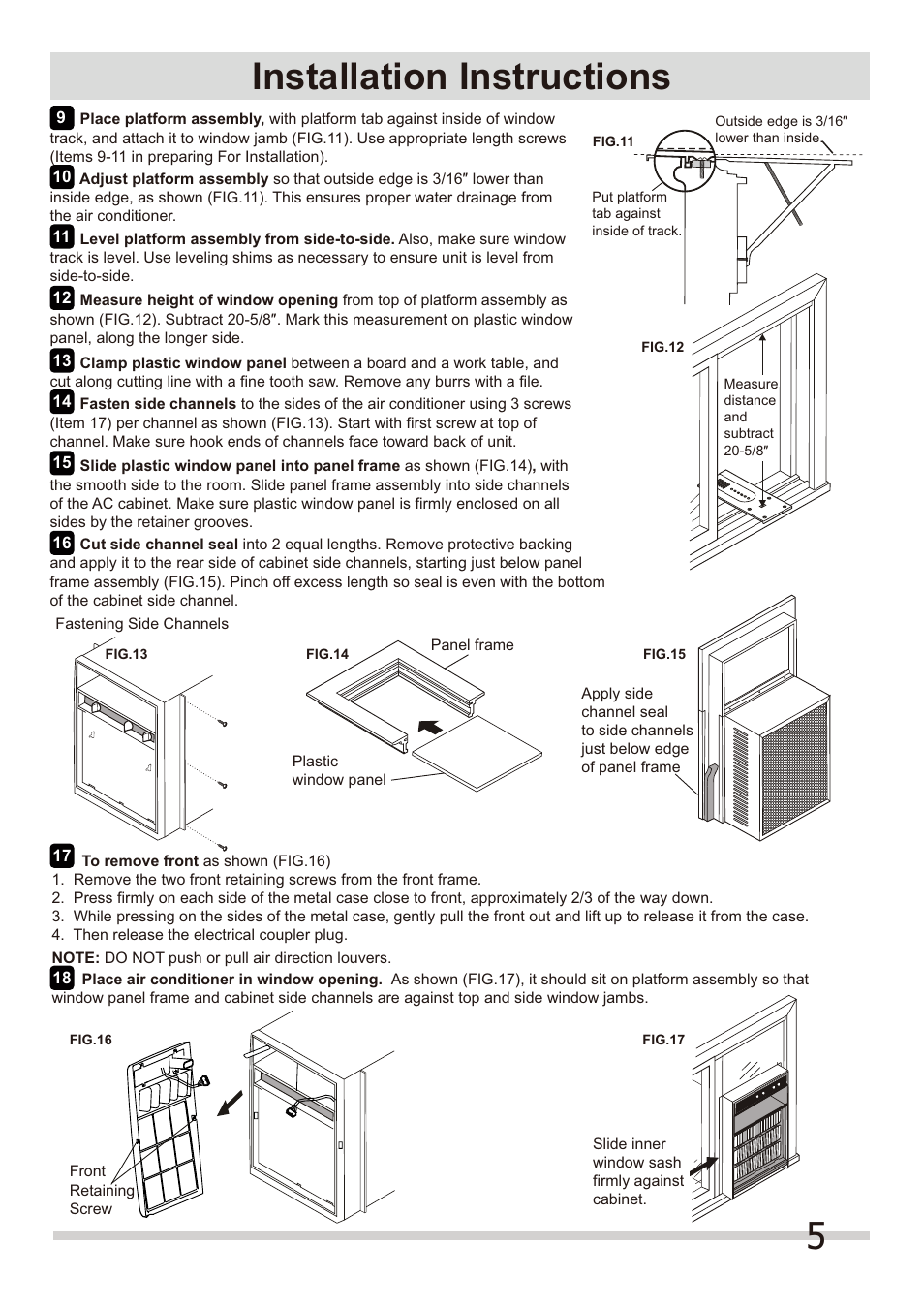 Installation Instructions

9 Place platform assembly, with platform tab against inside of window track, and attach it to window jamb (FIG.11). Use appropriate length screws (Items 9-11 in preparing For Installation).

10 Adjust platform assembly so that outside edge is 3/16″ lower than inside edge, as shown (FIG.11). This ensures proper water drainage from the air conditioner.

11 Level platform assembly from side-to-side. Also, make sure window track is level. Use leveling shims as necessary to ensure unit is level from side-to-side.

12 Measure height of window opening from top of platform assembly as shown (FIG.12). Subtract 20-5/8″. Mark this measurement on plastic window panel, along the longer side.

13 Clamp plastic window panel between a board and a work table, and cut along cutting line with a fine tooth saw. Remove any burrs with a file.

14 Fasten side channels to the sides of the air conditioner using 3 screws (Item 17) per channel as shown (FIG.13). Start with first screw at top of channel. Make sure hook ends of channels face toward back of unit.

15 Slide plastic window panel into panel frame as shown (FIG.14), with the smooth side to the room. Slide panel frame assembly into side channels of the AC cabinet. Make sure plastic window panel is firmly enclosed on all sides by the retainer grooves.

16 Cut side channel seal into 2 equal lengths. Remove protective backing and apply it to the rear side of cabinet side channels, starting just below panel frame assembly (FIG.15). Pinch off excess length so seal is even with the bottom of the cabinet side channel.

FIG.11
Outside edge is 3/16″ lower than inside
Put platform tab against inside of track.

FIG.12
Measure distance and subtract 20-5/8″

Fastening Side Channels
FIG.13

FIG.14
Panel frame
Plastic window panel

FIG.15
Apply side channel seal to side channels just below edge of panel frame

17 To remove front as shown (FIG.16)
1. Remove the two front retaining screws from the front frame.
2. Press firmly on each side of the metal case close to front, approximately 2/3 of the way down.
3. While pressing on the sides of the metal case, gently pull the front out and lift up to release it from the case.
4. Then release the electrical coupler plug.

NOTE: DO NOT push or pull air direction louvers.

18 Place air conditioner in window opening. As shown (FIG.17), it should sit on platform assembly so that window panel frame and cabinet side channels are against top and side window jambs.

FIG.16
Front Retaining Screw

FIG.17
Slide inner window sash firmly against cabinet.

5